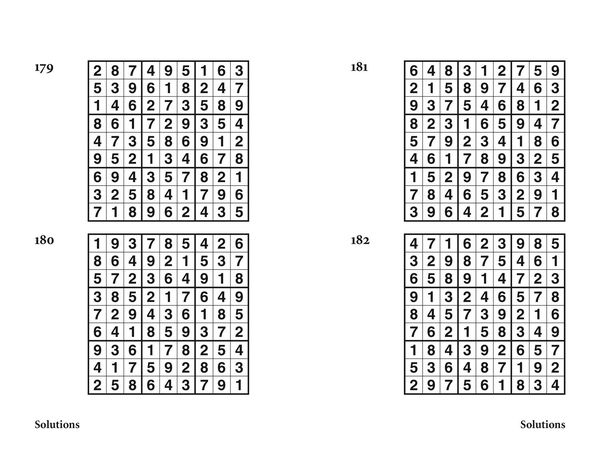 179

| 2 | 8 | 7 | 4 | 9 | 5 | 1 | 6 | 3 |
|---|---|---|---|---|---|---|---|---|
| 5 | 3 | 9 | 6 | 1 | 8 | 2 | 4 | 7 |
| 1 | 4 | 6 | 2 | 7 | 3 | 5 | 8 | 9 |
| 8 | 6 | 1 | 7 | 2 | 9 | 3 | 5 | 4 |
| 4 | 7 | 3 | 5 | 8 | 6 | 9 | 1 | 2 |
| 9 | 5 | 2 | 1 | 3 | 4 | 6 | 7 | 8 |
| 6 | 9 | 4 | 3 | 5 | 7 | 8 | 2 | 1 |
| 3 | 2 | 5 | 8 | 4 | 1 | 7 | 9 | 6 |
| 7 | 1 | 8 | 9 | 6 | 2 | 4 | 3 | 5 |

180

| 1 | 9 | 3 | 7 | 8 | 5 | 4 | 2 | 6 |
|---|---|---|---|---|---|---|---|---|
| 8 | 6 | 4 | 9 | 2 | 1 | 5 | 3 | 7 |
| 5 | 7 | 2 | 3 | 6 | 4 | 9 | 1 | 8 |
| 3 | 8 | 5 | 2 | 1 | 7 | 6 | 4 | 9 |
| 7 | 2 | 9 | 4 | 3 | 6 | 1 | 8 | 5 |
| 6 | 4 | 1 | 8 | 5 | 9 | 3 | 7 | 2 |
| 9 | 3 | 6 | 1 | 7 | 8 | 2 | 5 | 4 |
| 4 | 1 | 7 | 5 | 9 | 2 | 8 | 6 | 3 |
| 2 | 5 | 8 | 6 | 4 | 3 | 7 | 9 | 1 |

181

| 6 | 4 | 8 | 3 | 1 | 2 | 7 | 5 | 9 |
|---|---|---|---|---|---|---|---|---|
| 2 | 1 | 5 | 8 | 9 | 7 | 4 | 6 | 3 |
| 9 | 3 | 7 | 5 | 4 | 6 | 8 | 1 | 2 |
| 8 | 2 | 3 | 1 | 6 | 5 | 9 | 4 | 7 |
| 5 | 7 | 9 | 2 | 3 | 4 | 1 | 8 | 6 |
| 4 | 6 | 1 | 7 | 8 | 9 | 3 | 2 | 5 |
| 1 | 5 | 2 | 9 | 7 | 8 | 6 | 3 | 4 |
| 7 | 8 | 4 | 6 | 5 | 3 | 2 | 9 | 1 |
| 3 | 9 | 6 | 4 | 2 | 1 | 5 | 7 | 8 |

182

| 4 | 7 | 1 | 6 | 2 | 3 | 9 | 8 | 5 |
|---|---|---|---|---|---|---|---|---|
| 3 | 2 | 9 | 8 | 7 | 5 | 4 | 6 | 1 |
| 6 | 5 | 8 | 9 | 1 | 4 | 7 | 2 | 3 |
| 9 | 1 | 3 | 2 | 4 | 6 | 5 | 7 | 8 |
| 8 | 4 | 5 | 7 | 3 | 9 | 2 | 1 | 6 |
| 7 | 6 | 2 | 1 | 5 | 8 | 3 | 4 | 9 |
| 1 | 8 | 4 | 3 | 9 | 2 | 6 | 5 | 7 |
| 5 | 3 | 6 | 4 | 8 | 7 | 1 | 9 | 2 |
| 2 | 9 | 7 | 5 | 6 | 1 | 8 | 3 | 4 |

Solutions

Solutions